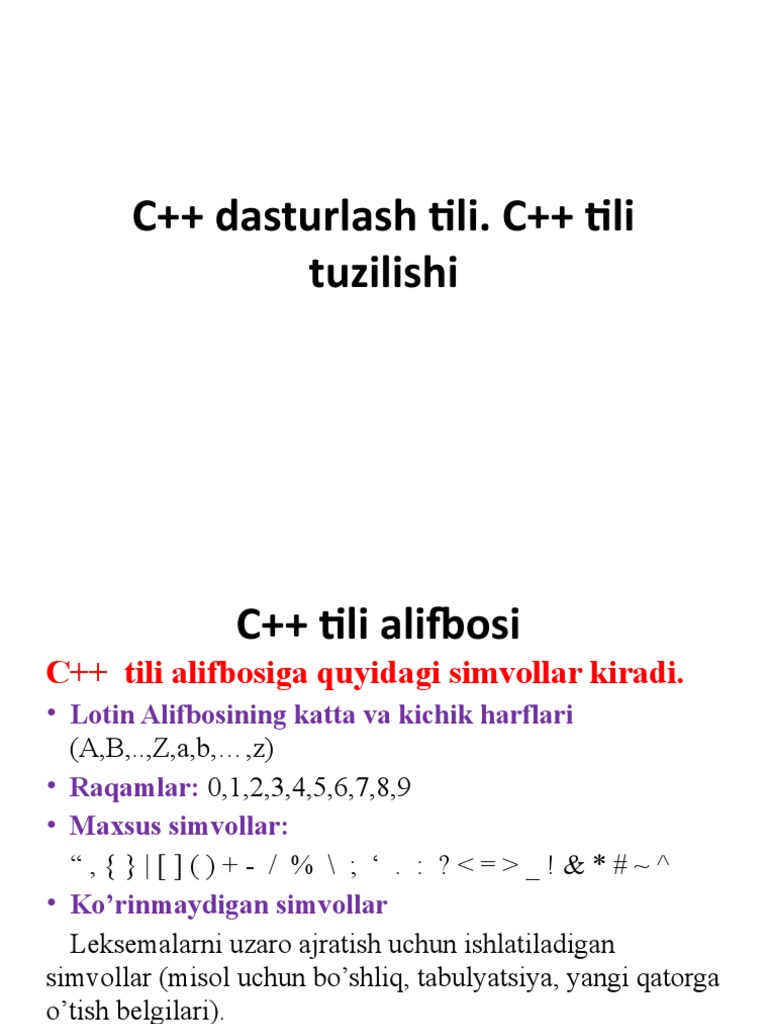 C++ dasturlash tili. C++ tili tuzilishi

C++ tili alifbosi

C++ tili alifbosiga quyidagi simvollar kiradi.

• Lotin Alifbosining katta va kichik harflari (A,B,..,Z,a,b,…,z)
• Raqamlar: 0,1,2,3,4,5,6,7,8,9
• Maxsus simvollar:
“ , { } | [ ] ( ) + - / % \ ; ‘ . : ? < = > _ ! & * # ~ ^
• Ko’rinmaydigan simvollar

Leksemalarni uzaro ajratish uchun ishlatiladigan simvollar (misol uchun bo’shliq, tabulyatsiya, yangi qatorga o’tish belgilari).